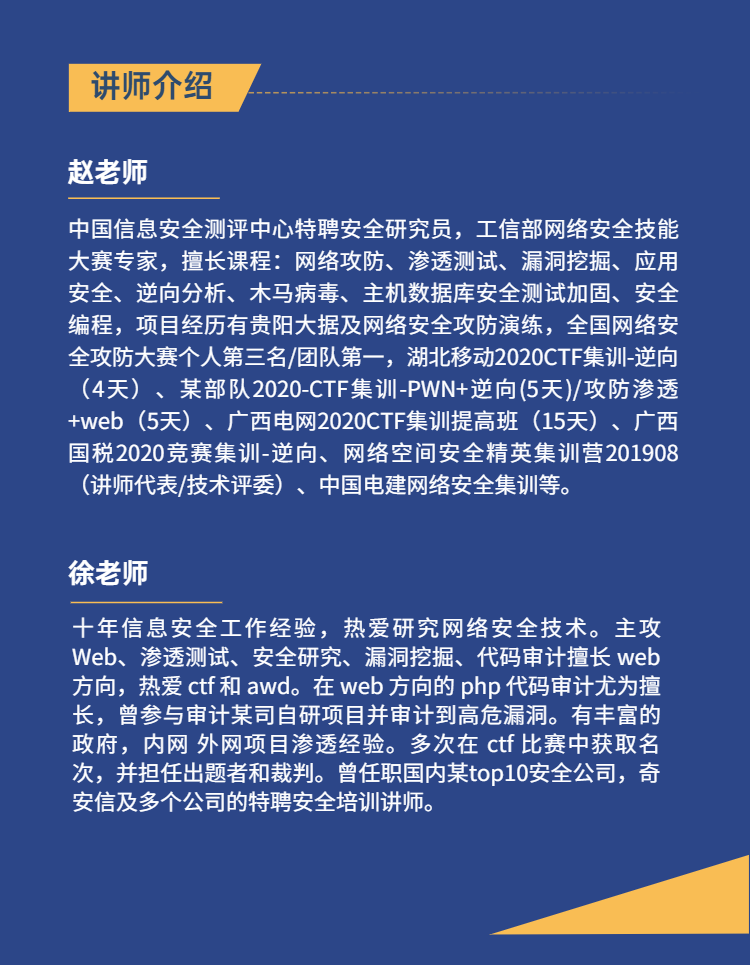 讲师介绍

赵老师

中国信息安全测评中心特聘安全研究员，工信部网络安全技能大赛专家，擅长课程：网络攻防、渗透测试、漏洞挖掘、应用安全、逆向分析、木马病毒、主机数据库安全测试加固、安全编程，项目经历有贵阳大据及网络安全攻防演练，全国网络安全攻防大赛个人第三名/团队第一，湖北移动2020CTF集训-逆向（4天）、某部队2020-CTF集训-PWN+逆向(5天)/攻防渗透+web（5天）、广西电网2020CTF集训提高班（15天）、广西国税2020竞赛集训-逆向、网络空间安全精英集训营201908（讲师代表/技术评委）、中国电建网络安全集训等。

徐老师

十年信息安全工作经验，热爱研究网络安全技术。主攻Web、渗透测试、安全研究、漏洞挖掘、代码审计擅长 web 方向，热爱 ctf 和 awd。在 web 方向的 php 代码审计尤为擅长，曾参与审计某司自研项目并审计到高危漏洞。有丰富的政府，内网 外网项目渗透经验。多次在 ctf 比赛中获取名次，并担任出题者和裁判。曾任职国内某top10安全公司，奇安信及多个公司的特聘安全培训讲师。